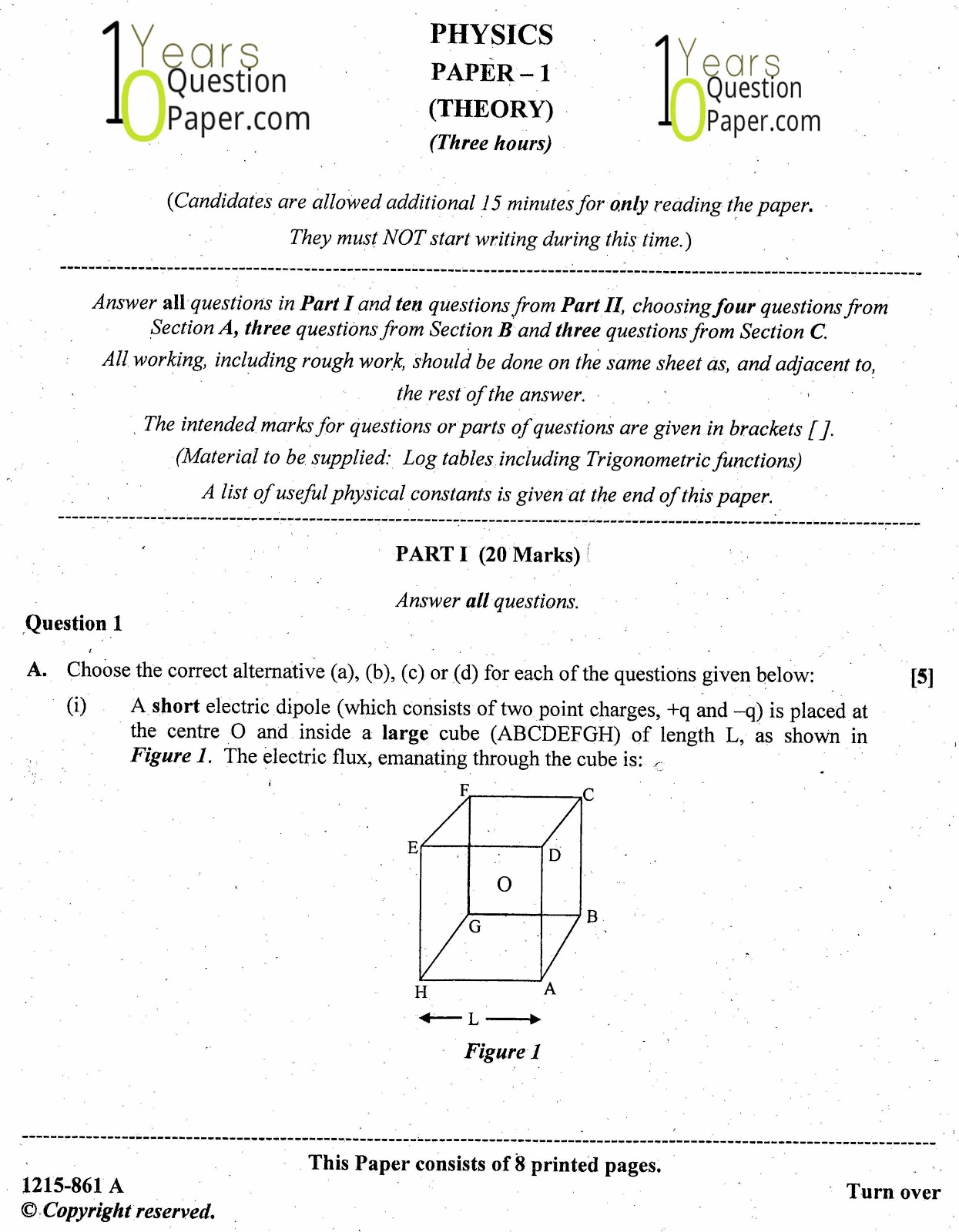 10 Years Question Paper.com

PHYSICS
PAPER – 1
(THEORY)
(Three hours)

10 Years Question Paper.com

(Candidates are allowed additional 15 minutes for only reading the paper. They must NOT start writing during this time.)

Answer all questions in Part I and ten questions from Part II, choosing four questions from Section A, three questions from Section B and three questions from Section C.
All working, including rough work, should be done on the same sheet as, and adjacent to, the rest of the answer.
The intended marks for questions or parts of questions are given in brackets [ ].
(Material to be supplied: Log tables including Trigonometric functions)
A list of useful physical constants is given at the end of this paper.

PART I (20 Marks)

Answer all questions.

Question 1

A. Choose the correct alternative (a), (b), (c) or (d) for each of the questions given below: [5]

(i) A short electric dipole (which consists of two point charges, +q and –q) is placed at the centre O and inside a large cube (ABCDEFGH) of length L, as shown in Figure 1. The electric flux, emanating through the cube is:

F C E D O G B H A L

Figure 1

This Paper consists of 8 printed pages.

1215-861 A
© Copyright reserved.

Turn over